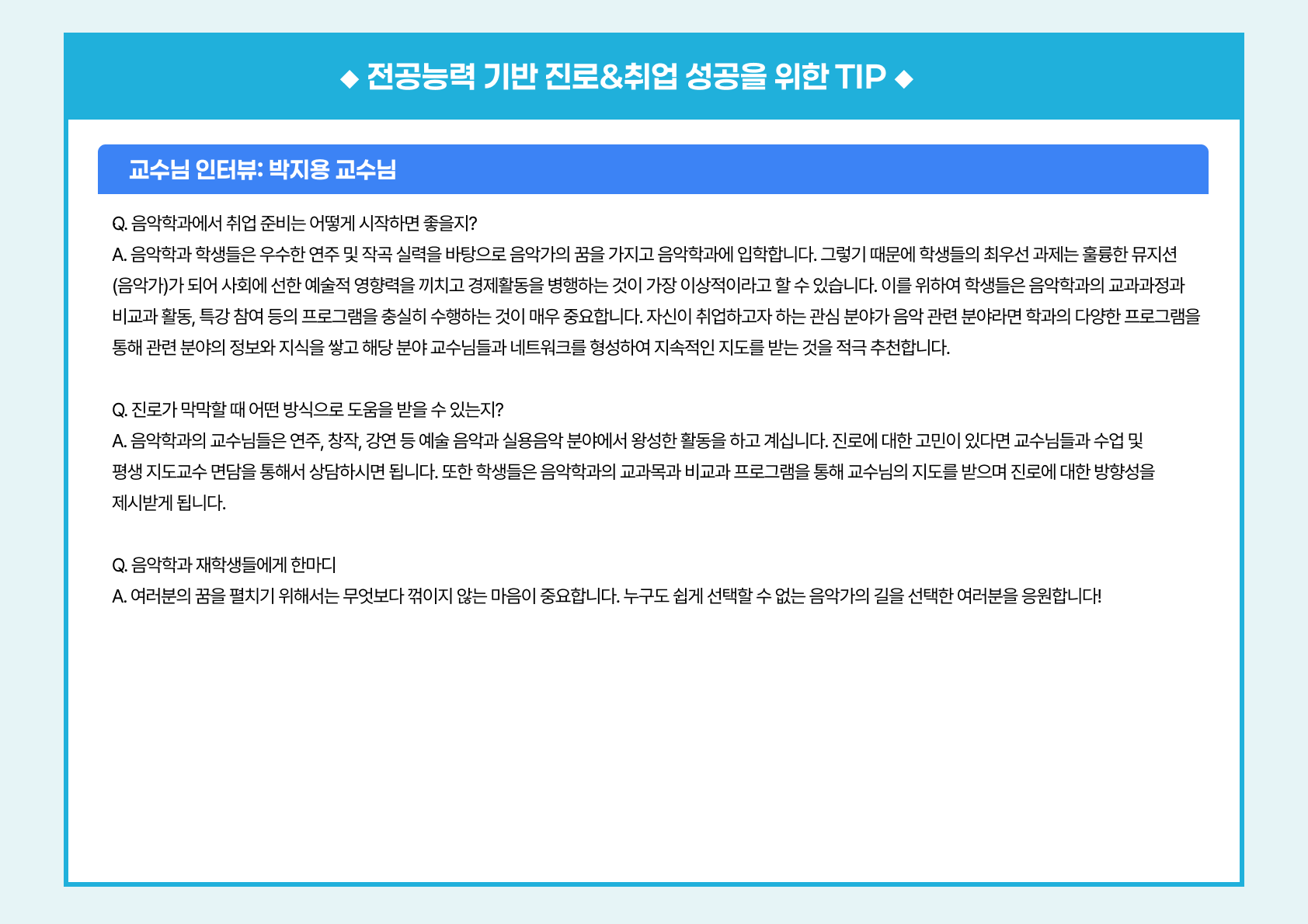 ◆ 전공능력 기반 진로&취업 성공을 위한 TIP ◆

교수님 인터뷰: 박지용 교수님

Q. 음악학과에서 취업 준비는 어떻게 시작하면 좋을지?
A. 음악학과 학생들은 우수한 연주 및 작곡 실력을 바탕으로 음악가의 꿈을 가지고 음악학과에 입학합니다. 그렇기 때문에 학생들의 최우선 과제는 훌륭한 뮤지션(음악가)가 되어 사회에 선한 예술적 영향력을 끼치고 경제활동을 병행하는 것이 가장 이상적이라고 할 수 있습니다. 이를 위하여 학생들은 음악학과의 교과과정과 비교과 활동, 특강 참여 등의 프로그램을 충실히 수행하는 것이 매우 중요합니다. 자신이 취업하고자 하는 관심 분야가 음악 관련 분야라면 학과의 다양한 프로그램을 통해 관련 분야의 정보와 지식을 쌓고 해당 분야 교수님들과 네트워크를 형성하여 지속적인 지도를 받는 것을 적극 추천합니다.

Q. 진로가 막막할 때 어떤 방식으로 도움을 받을 수 있는지?
A. 음악학과의 교수님들은 연주, 창작, 강연 등 예술 음악과 실용음악 분야에서 왕성한 활동을 하고 계십니다. 진로에 대한 고민이 있다면 교수님들과 수업 및 평생 지도교수 면담을 통해서 상담하시면 됩니다. 또한 학생들은 음악학과의 교과목과 비교과 프로그램을 통해 교수님의 지도를 받으며 진로에 대한 방향성을 제시받게 됩니다.

Q. 음악학과 재학생들에게 한마디
A. 여러분의 꿈을 펼치기 위해서는 무엇보다 꺾이지 않는 마음이 중요합니다. 누구도 쉽게 선택할 수 없는 음악가의 길을 선택한 여러분을 응원합니다!